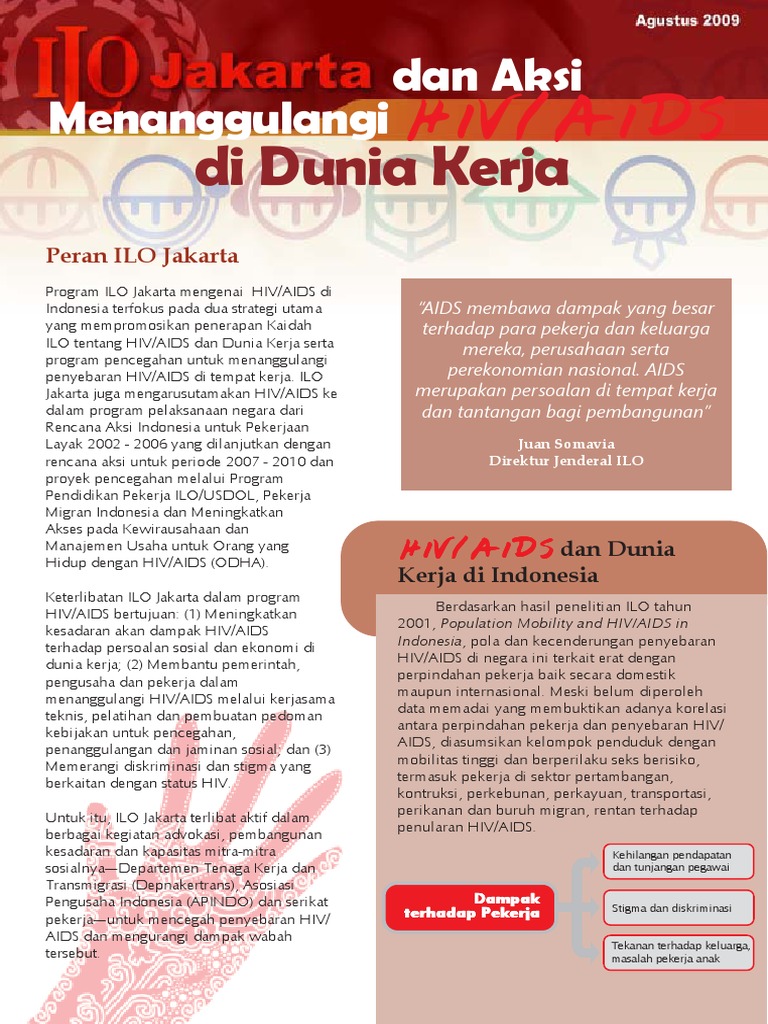 Agustus 2009

ILO Jakarta dan Aksi Menanggulangi HIV/AIDS di Dunia Kerja

Peran ILO Jakarta

Program ILO Jakarta mengenai HIV/AIDS di Indonesia terfokus pada dua strategi utama yang mempromosikan penerapan Kaidah ILO tentang HIV/AIDS dan Dunia Kerja serta program pencegahan untuk menanggulangi penyebaran HIV/AIDS di tempat kerja. ILO Jakarta juga mengarusutamakan HIV/AIDS ke dalam program pelaksanaan negara dari Rencana Aksi Indonesia untuk Pekerjaan Layak 2002 - 2006 yang dilanjutkan dengan rencana aksi untuk periode 2007 - 2010 dan proyek pencegahan melalui Program Pendidikan Pekerja ILO/USDOL, Pekerja Migran Indonesia dan Meningkatkan Akses pada Kewirausahaan dan Manajemen Usaha untuk Orang yang Hidup dengan HIV/AIDS (ODHA).

Keterlibatan ILO Jakarta dalam program HIV/AIDS bertujuan: (1) Meningkatkan kesadaran akan dampak HIV/AIDS terhadap persoalan sosial dan ekonomi di dunia kerja; (2) Membantu pemerintah, pengusaha dan pekerja dalam menanggulangi HIV/AIDS melalui kerjasama teknis, pelatihan dan pembuatan pedoman kebijakan untuk pencegahan, penanggulangan dan jaminan sosial; dan (3) Memerangi diskriminasi dan stigma yang berkaitan dengan status HIV.

Untuk itu, ILO Jakarta terlibat aktif dalam berbagai kegiatan advokasi, pembangunan kesadaran dan kapasitas mitra-mitra sosialnya—Departemen Tenaga Kerja dan Transmigrasi (Depnakertrans), Asosiasi Pengusaha Indonesia (APINDO) dan serikat pekerja—untuk mencegah penyebaran HIV/AIDS dan mengurangi dampak wabah tersebut.

"AIDS membawa dampak yang besar terhadap para pekerja dan keluarga mereka, perusahaan serta perekonomian nasional. AIDS merupakan persoalan di tempat kerja dan tantangan bagi pembangunan"

Juan Somavia
Direktur Jenderal ILO

HIV/AIDS dan Dunia Kerja di Indonesia

Berdasarkan hasil penelitian ILO tahun 2001, Population Mobility and HIV/AIDS in Indonesia, pola dan kecenderungan penyebaran HIV/AIDS di negara ini terkait erat dengan perpindahan pekerja baik secara domestik maupun internasional. Meski belum diperoleh data memadai yang membuktikan adanya korelasi antara perpindahan pekerja dan penyebaran HIV/AIDS, diasumsikan kelompok penduduk dengan mobilitas tinggi dan berperilaku seks berisiko, termasuk pekerja di sektor pertambangan, kontruksi, perkebunan, perkayuan, transportasi, perikanan dan buruh migran, rentan terhadap penularan HIV/AIDS.

Dampak terhadap Pekerja

Kehilangan pendapatan dan tunjangan pegawai

Stigma dan diskriminasi

Tekanan terhadap keluarga, masalah pekerja anak